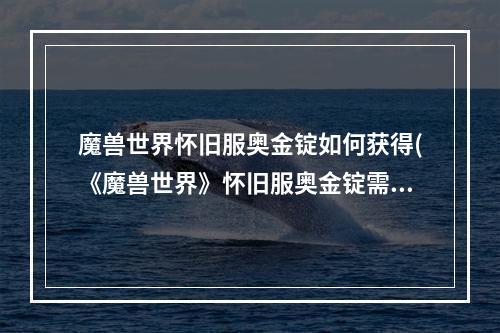 魔兽世界怀旧服奥金锭如何获得(《魔兽世界》怀旧服奥金锭需...